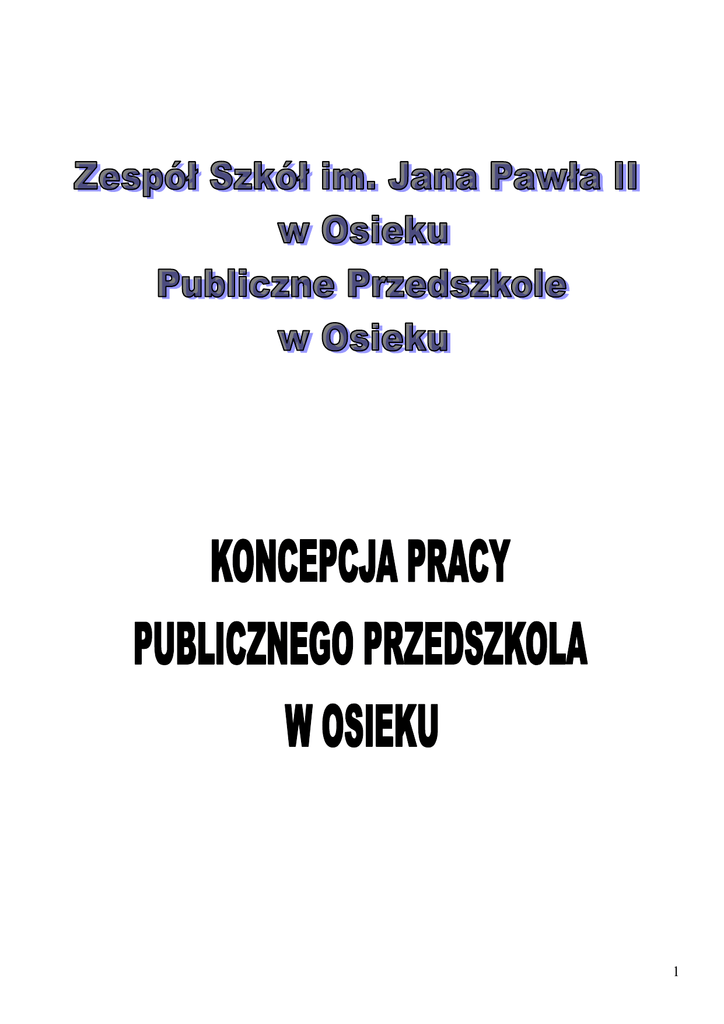 Zespół Szkół im. Jana Pawła II
w Osieku
Publiczne Przedszkole
w Osieku

KONCEPCJA PRACY
PUBLICZNEGO PRZEDSZKOLA
W OSIEKU

1